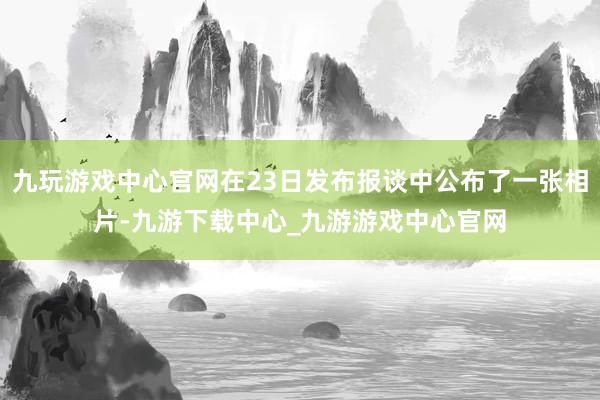 九玩游戏中心官网在23日发布报谈中公布了一张相片-九游下载中心_九游游戏中心官网